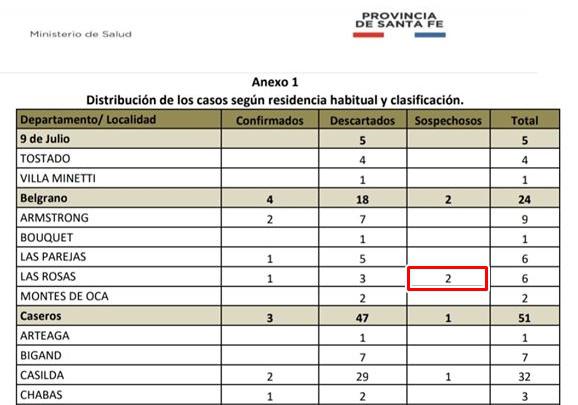 Ministerio de Salud

PROVINCIA DE SANTA FE

Anexo 1
Distribución de los casos según residencia habitual y clasificación.

| Departamento/ Localidad | Confirmados | Descartados | Sospechosos | Total |
|---|---|---|---|---|
| 9 de Julio | | 5 | | 5 |
| TOSTADO | | 4 | | 4 |
| VILLA MINETTI | | 1 | | 1 |
| Belgrano | 4 | 18 | 2 | 24 |
| ARMSTRONG | 2 | 7 | | 9 |
| BOUQUET | | 1 | | 1 |
| LAS PAREJAS | 1 | 5 | | 6 |
| LAS ROSAS | 1 | 3 | 2 | 6 |
| MONTES DE OCA | | 2 | | 2 |
| Caseros | 3 | 47 | 1 | 51 |
| ARTEAGA | | 1 | | 1 |
| BIGAND | | 7 | | 7 |
| CASILDA | 2 | 29 | 1 | 32 |
| CHABAS | 1 | 2 | | 3 |